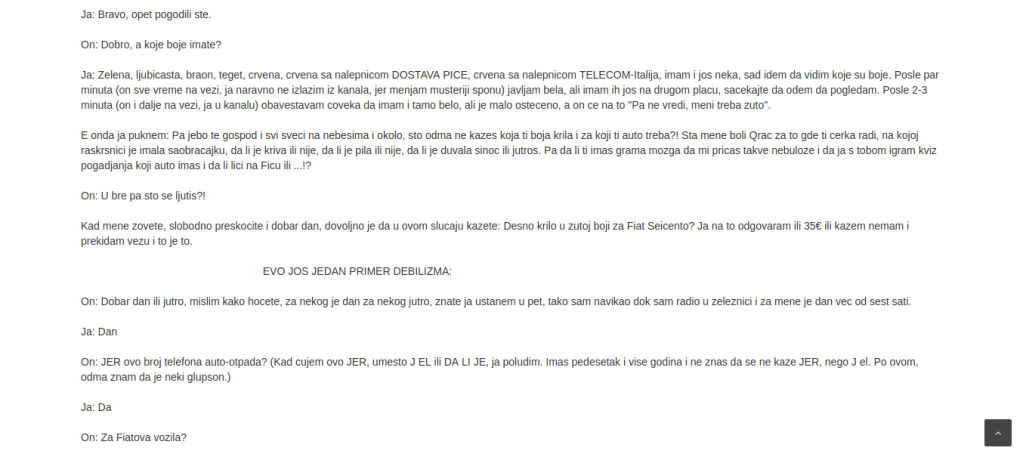 Ja: Bravo, opet pogodili ste.

On: Dobro, a koje boje imate?

Ja: Zelena, ljubicasta, braon, teget, crvena, crvena sa nalepnicom DOSTAVA PICE, crvena sa nalepnicom TELECOM-Italija, imam i jos neka, sad idem da vidim koje su boje. Posle par minuta (on sve vreme na vezi, ja naravno ne izlazim iz kanala, jer menjam musteriji sponu) javljam bela, ali imam ih jos na drugom placu, sacekajte da odem da pogledam. Posle 2-3 minuta (on i dalje na vezi, ja u kanalu) obavestavam coveka da imam i tamo belo, ali je malo osteceno, a on ce na to "Pa ne vredi, meni treba zuto".

E onda ja puknem: Pa jebo te gospod i svi sveci na nebesima i okolo, sto odma ne kazes koja ti boja krila i za koji ti auto treba?! Sta mene boli Qrac za to gde ti cerka radi, na kojoj raskrsnici je imala saobracajku, da li je kriva ili nije, da li je pila ili nije, da li je duvala sinoc ili jutros. Pa da li ti imas grama mozga da mi pricas takve nebuloze i da ja s tobom igram kviz pogadjanja koji auto imas i da li lici na Ficu ili ...!?

On: U bre pa sto se ljutis?!

Kad mene zovete, slobodno preskocite i dobar dan, dovoljno je da u ovom slucaju kazete: Desno krilo u zutoj boji za Fiat Seicento? Ja na to odgovaram ili 35€ ili kazem nemam i prekidam vezu i to je to.

EVO JOS JEDAN PRIMER DEBILIZMA:

On: Dobar dan ili jutro, mislim kako hocete, za nekog je dan za nekog jutro, znate ja ustanem u pet, tako sam navikao dok sam radio u zeleznici i za mene je dan vec od sest sati.

Ja: Dan

On: JER ovo broj telefona auto-otpada? (Kad cujem ovo JER, umesto J EL ili DA LI JE, ja poludim. Imas pedesetak i vise godina i ne znas da se ne kaze JER, nego J el. Po ovom, odma znam da je neki glupson.)

Ja: Da

On: Za Fiatova vozila?